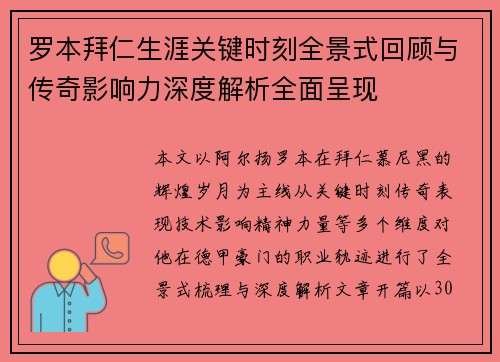 罗本拜仁生涯关键时刻全景式回顾与传奇影响力深度解析全面呈现

本文以阿尔扬罗本在拜仁慕尼黑的辉煌岁月为主线从关键时刻传奇表现技术影响精神力量等多个维度对他在德甲豪门的职业轨迹进行了全景式梳理与深度解析文章开篇以30